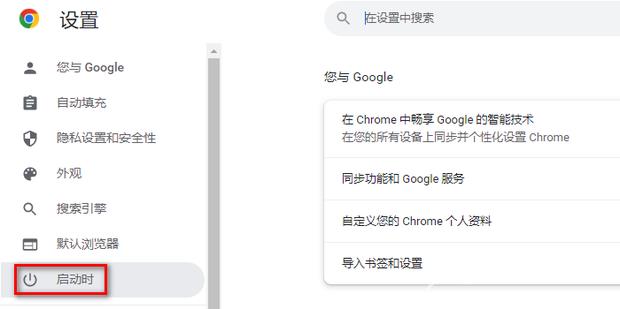 设置

在设置中搜索

您与 Google
自动填充
隐私设置和安全性
外观
搜索引擎
默认浏览器
启动时

您与 Google

在 Chrome 中畅享 Google 的智能技术
在您的所有设备上同步并个性化设置 Chrome

同步功能和 Google 服务

自定义您的 Chrome 个人资料

导入书签和设置